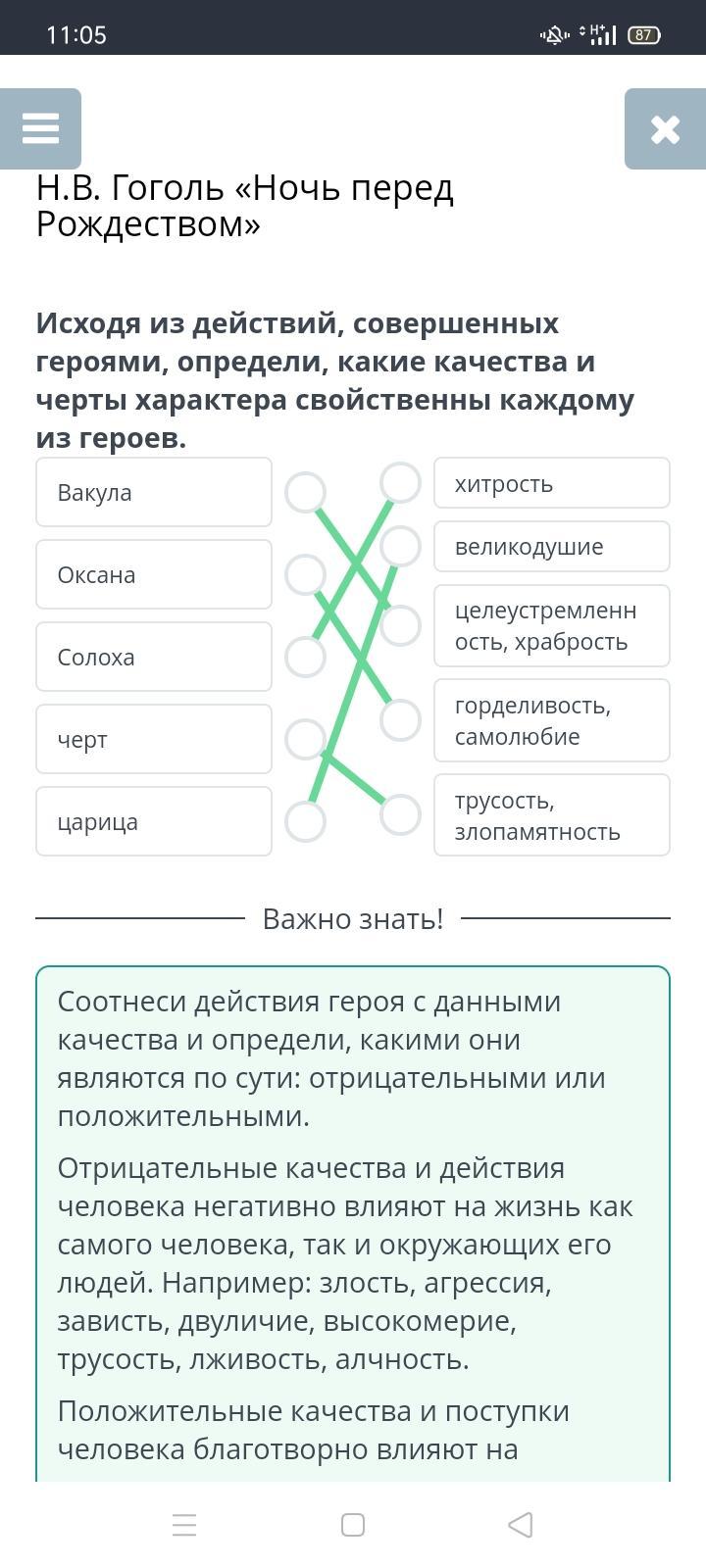 11:05

87

Н.В. Гоголь «Ночь перед Рождеством»

Исходя из действий, совершенных героями, определи, какие качества и черты характера свойственны каждому из героев.

Вакула

Оксана

Солоха

черт

царица

хитрость

великодушие

целеустремленность, храбрость

горделивость, самолюбие

трусость, злопамятность

Важно знать!

Соотнеси действия героя с данными качества и определи, какими они являются по сути: отрицательными или положительными.

Отрицательные качества и действия человека негативно влияют на жизнь как самого человека, так и окружающих его людей. Например: злость, агрессия, зависть, двуличие, высокомерие, трусость, лживость, алчность.

Положительные качества и поступки человека благотворно влияют на